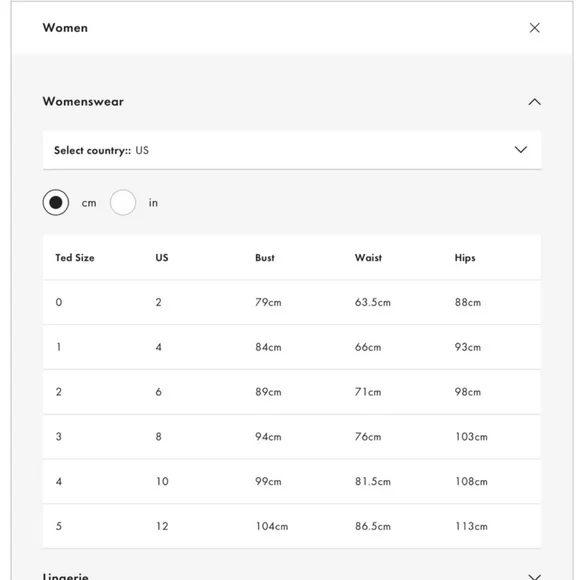 Women

Womenswear

Select country:: US

cm in

| Ted Size | US | Bust | Waist | Hips |
|---|---|---|---|---|
| 0 | 2 | 79cm | 63.5cm | 88cm |
| 1 | 4 | 84cm | 66cm | 93cm |
| 2 | 6 | 89cm | 71cm | 98cm |
| 3 | 8 | 94cm | 76cm | 103cm |
| 4 | 10 | 99cm | 81.5cm | 108cm |
| 5 | 12 | 104cm | 86.5cm | 113cm |

Lingerie